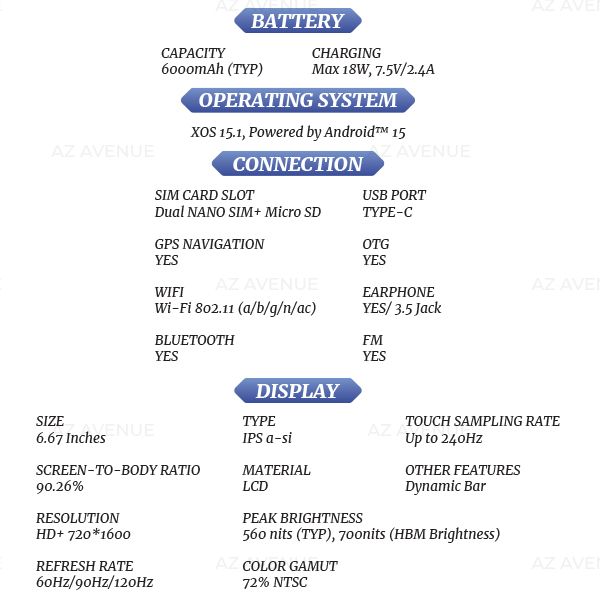 BATTERY

CAPACITY
6000mAh (TYP)

CHARGING
Max 18W, 7.5V/2.4A

OPERATING SYSTEM

XOS 15.1, Powered by Android™ 15

CONNECTION

SIM CARD SLOT
Dual NANO SIM+ Micro SD

GPS NAVIGATION
YES

WIFI
Wi-Fi 802.11 (a/b/g/n/ac)

BLUETOOTH
YES

USB PORT
TYPE-C

OTG
YES

EARPHONE
YES/ 3.5 Jack

FM
YES

DISPLAY

SIZE
6.67 Inches

SCREEN-TO-BODY RATIO
90.26%

RESOLUTION
HD+ 720*1600

REFRESH RATE
60Hz/90Hz/120Hz

TYPE
IPS a-si

MATERIAL
LCD

PEAK BRIGHTNESS
560 nits (TYP), 700nits (HBM Brightness)

COLOR GAMUT
72% NTSC

TOUCH SAMPLING RATE
Up to 240Hz

OTHER FEATURES
Dynamic Bar

AZ AVENUE